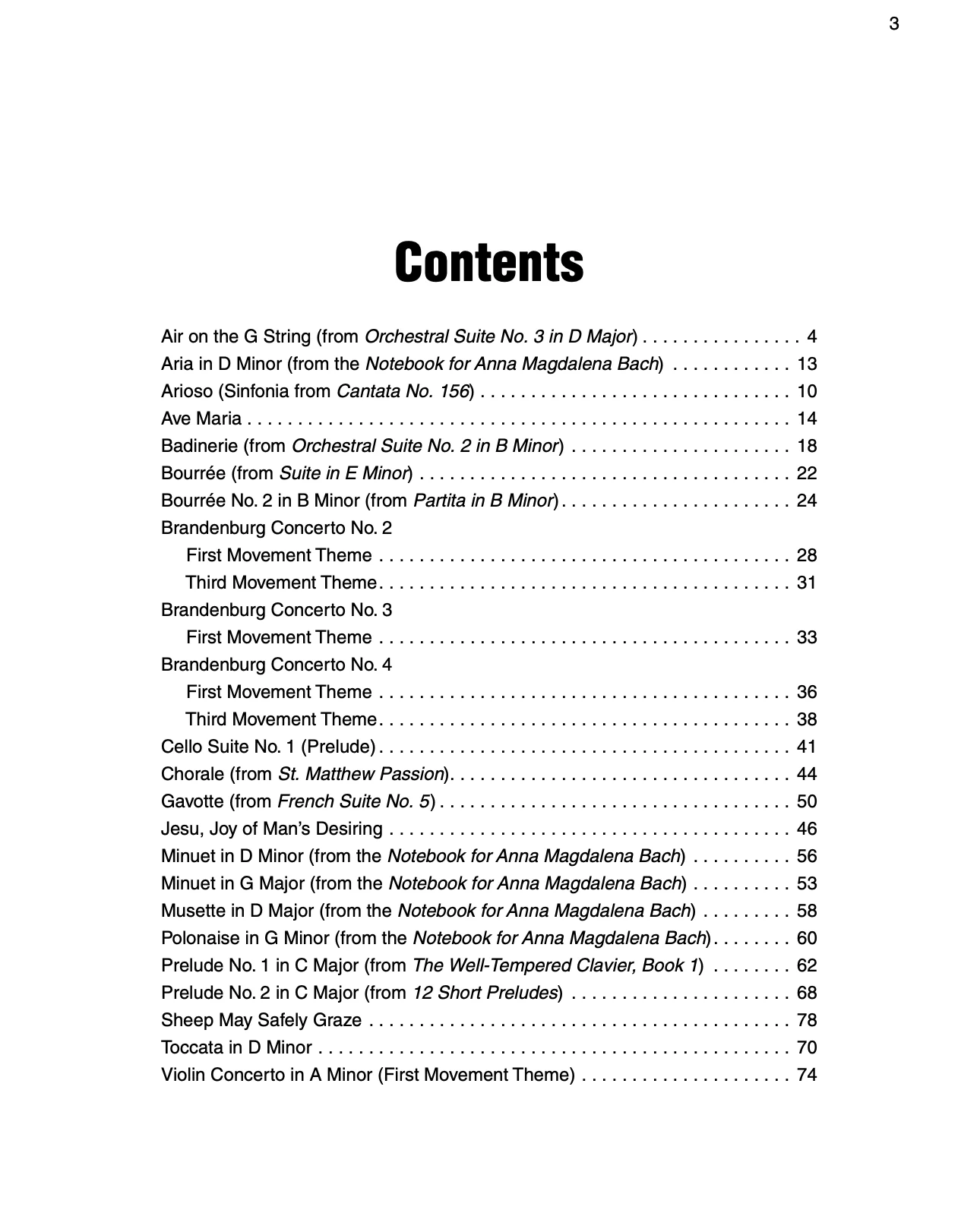 3

Contents

Air on the G String (from Orchestral Suite No. 3 in D Major) 4
Aria in D Minor (from the Notebook for Anna Magdalena Bach) 13
Arioso (Sinfonia from Cantata No. 156) 10
Ave Maria 14
Badinerie (from Orchestral Suite No. 2 in B Minor) 18
Bourrée (from Suite in E Minor) 22
Bourrée No. 2 in B Minor (from Partita in B Minor) 24
Brandenburg Concerto No. 2
First Movement Theme 28
Third Movement Theme 31
Brandenburg Concerto No. 3
First Movement Theme 33
Brandenburg Concerto No. 4
First Movement Theme 36
Third Movement Theme 38
Cello Suite No. 1 (Prelude) 41
Chorale (from St. Matthew Passion) 44
Gavotte (from French Suite No. 5) 50
Jesu, Joy of Man's Desiring 46
Minuet in D Minor (from the Notebook for Anna Magdalena Bach) 56
Minuet in G Major (from the Notebook for Anna Magdalena Bach) 53
Musette in D Major (from the Notebook for Anna Magdalena Bach) 58
Polonaise in G Minor (from the Notebook for Anna Magdalena Bach) 60
Prelude No. 1 in C Major (from The Well-Tempered Clavier, Book 1) 62
Prelude No. 2 in C Major (from 12 Short Preludes) 68
Sheep May Safely Graze 78
Toccata in D Minor 70
Violin Concerto in A Minor (First Movement Theme) 74